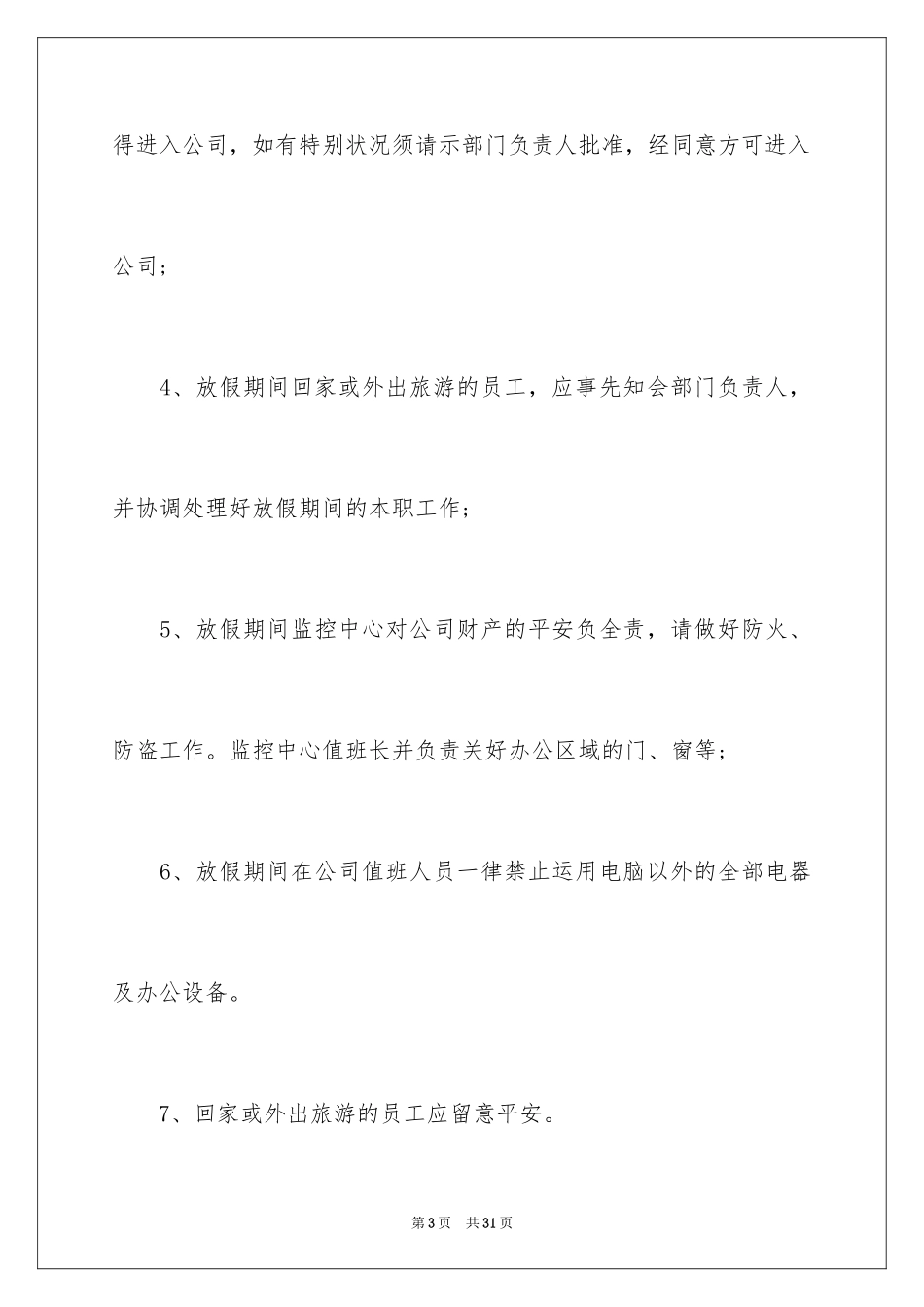 得进入公司，如有特别状况须请示部门负责人批准，经同意方可进入公司；

4、放假期间回家或外出旅游的员工，应事先知会部门负责人，并协调处理好放假期间的本职工作；

5、放假期间监控中心对公司财产的平安负全责，请做好防火、防盗工作。监控中心值班长并负责关好办公区域的门、窗等；

6、放假期间在公司值班人员一律禁止运用电脑以外的全部电器及办公设备。

7、回家或外出旅游的员工应留意平安。

第3页 共31页